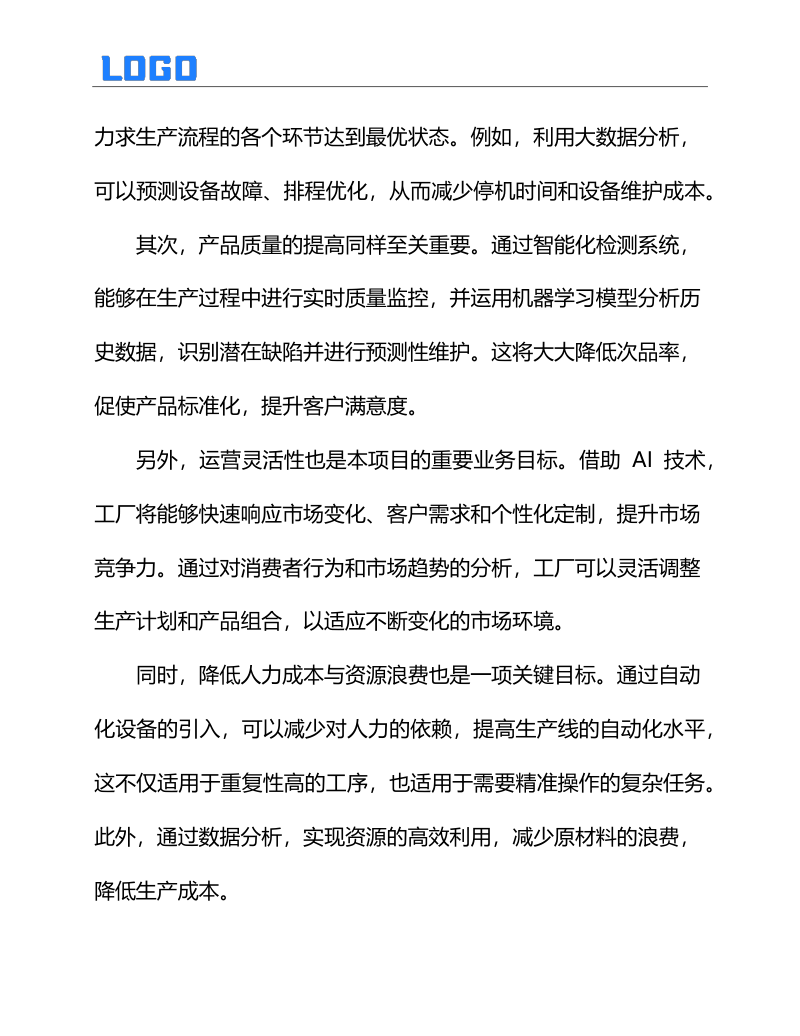 LOGO

力求生产流程的各个环节达到最优状态。例如，利用大数据分析，可以预测设备故障、排程优化，从而减少停机时间和设备维护成本。

其次，产品质量的提高同样至关重要。通过智能化检测系统，能够在生产过程中进行实时质量监控，并运用机器学习模型分析历史数据，识别潜在缺陷并进行预测性维护。这将大大降低次品率，促使产品标准化，提升客户满意度。

另外，运营灵活性也是本项目的重要业务目标。借助 AI 技术，工厂将能够快速响应市场变化、客户需求和个性化定制，提升市场竞争力。通过对消费者行为和市场趋势的分析，工厂可以灵活调整生产计划和产品组合，以适应不断变化的市场环境。

同时，降低人力成本与资源浪费也是一项关键目标。通过自动化设备的引入，可以减少对人力的依赖，提高生产线的自动化水平，这不仅适用于重复性高的工序，也适用于需要精准操作的复杂任务。此外，通过数据分析，实现资源的高效利用，减少原材料的浪费，降低生产成本。